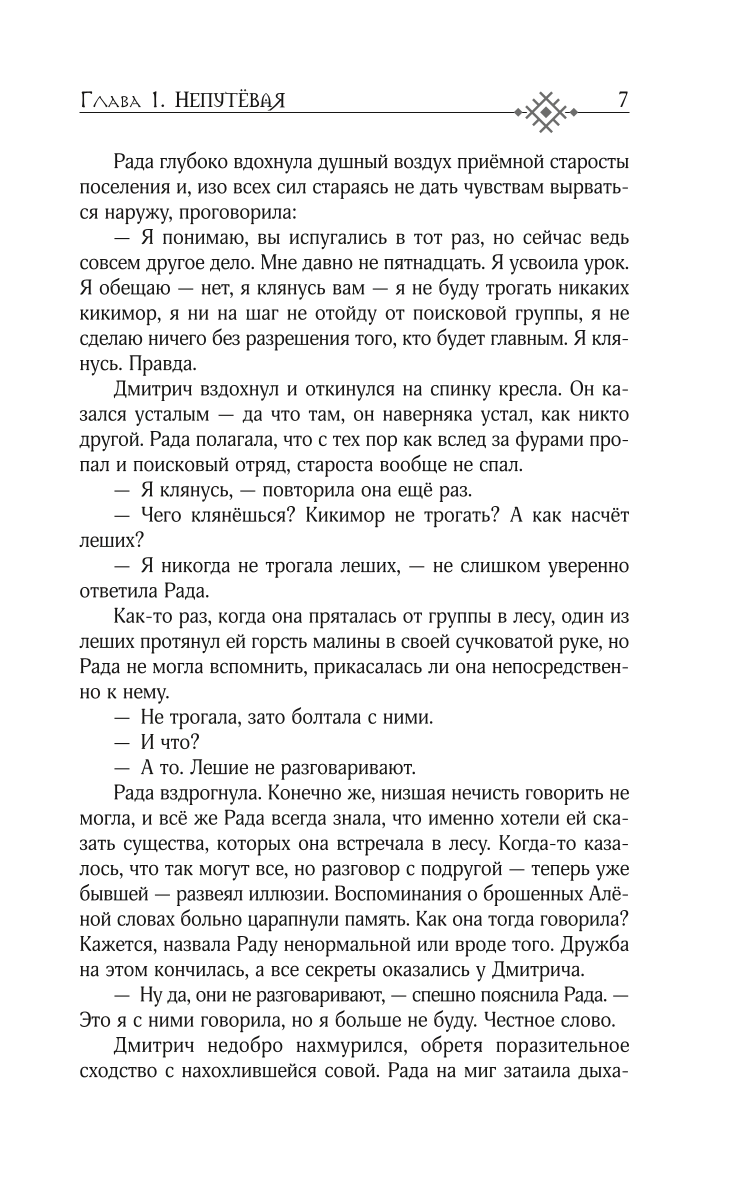 Глава 1. Непутёвая 7

Рада глубоко вдохнула душный воздух приёмной старосты поселения и, изо всех сил стараясь не дать чувствам вырваться наружу, проговорила:

— Я понимаю, вы испугались в тот раз, но сейчас ведь совсем другое дело. Мне давно не пятнадцать. Я усвоила урок. Я обещаю — нет, я клянусь вам — я не буду трогать никаких кикимор, я ни на шаг не отойду от поисковой группы, я не сделаю ничего без разрешения того, кто будет главным. Я клянусь. Правда.

Дмитрич вздохнул и откинулся на спинку кресла. Он казался усталым — да что там, он наверняка устал, как никто другой. Рада полагала, что с тех пор как вслед за фурами пропал и поисковый отряд, староста вообще не спал.

— Я клянусь, — повторила она ещё раз.

— Чего клянёшься? Кикимор не трогать? А как насчёт леших?

— Я никогда не трогала леших, — не слишком уверенно ответила Рада.

Как-то раз, когда она пряталась от группы в лесу, один из леших протянул ей горсть малины в своей сучковатой руке, но Рада не могла вспомнить, прикасалась ли она непосредственно к нему.

— Не трогала, зато болтала с ними.

— И что?

— А то. Лешие не разговаривают.

Рада вздрогнула. Конечно же, низшая нечисть говорить не могла, и всё же Рада всегда знала, что именно хотели ей сказать существа, которых она встречала в лесу. Когда-то казалось, что так могут все, но разговор с подругой — теперь уже бывшей — развеял иллюзии. Воспоминания о брошенных Алёной словах больно царапнули память. Как она тогда говорила? Кажется, назвала Раду ненормальной или вроде того. Дружба на этом кончилась, а все секреты оказались у Дмитрича.

— Ну да, они не разговаривают, — спешно пояснила Рада. — Это я с ними говорила, но я больше не буду. Честное слово.

Дмитрич недобро нахмурился, обретя поразительное сходство с нахохлившейся совой. Рада на миг затаила дыха-